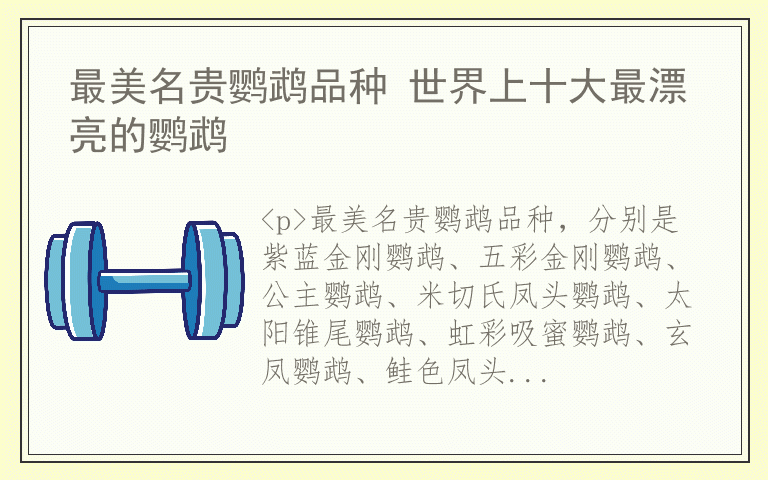 最美名贵鹦鹉品种 世界上十大最漂亮的鹦鹉

<p>最美名贵鹦鹉品种，分别是紫蓝金刚鹦鹉、五彩金刚鹦鹉、公主鹦鹉、米切氏凤头鹦鹉、太阳锥尾鹦鹉、虹彩吸蜜鹦鹉、玄凤鹦鹉、鲑色凤头...